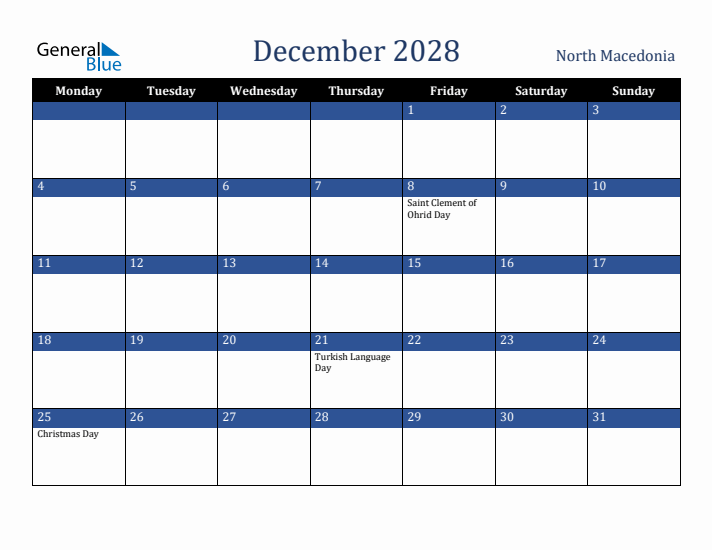 General Blue

December 2028

North Macedonia

| Monday | Tuesday | Wednesday | Thursday | Friday | Saturday | Sunday |
|---|---|---|---|---|---|---|
| | | | | 1 | 2 | 3 |
| 4 | 5 | 6 | 7 | 8 Saint Clement of Ohrid Day | 9 | 10 |
| 11 | 12 | 13 | 14 | 15 | 16 | 17 |
| 18 | 19 | 20 | 21 Turkish Language Day | 22 | 23 | 24 |
| 25 Christmas Day | 26 | 27 | 28 | 29 | 30 | 31 |